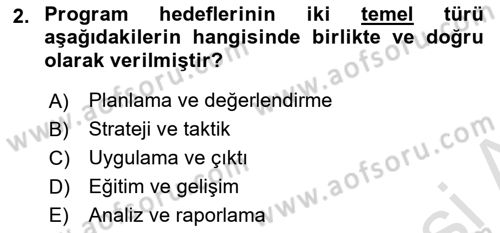 2. Program hedeflerinin iki temel türü aşağıdakilerin hangisinde birlikte ve doğru olarak verilmiştir?

A) Planlama ve değerlendirme
B) Strateji ve taktik
C) Uygulama ve çıktı
D) Eğitim ve gelişim
E) Analiz ve raporlama

www.aofsoru.com www.aofsoru.com www.aofsoru.com www.aofsoru.com